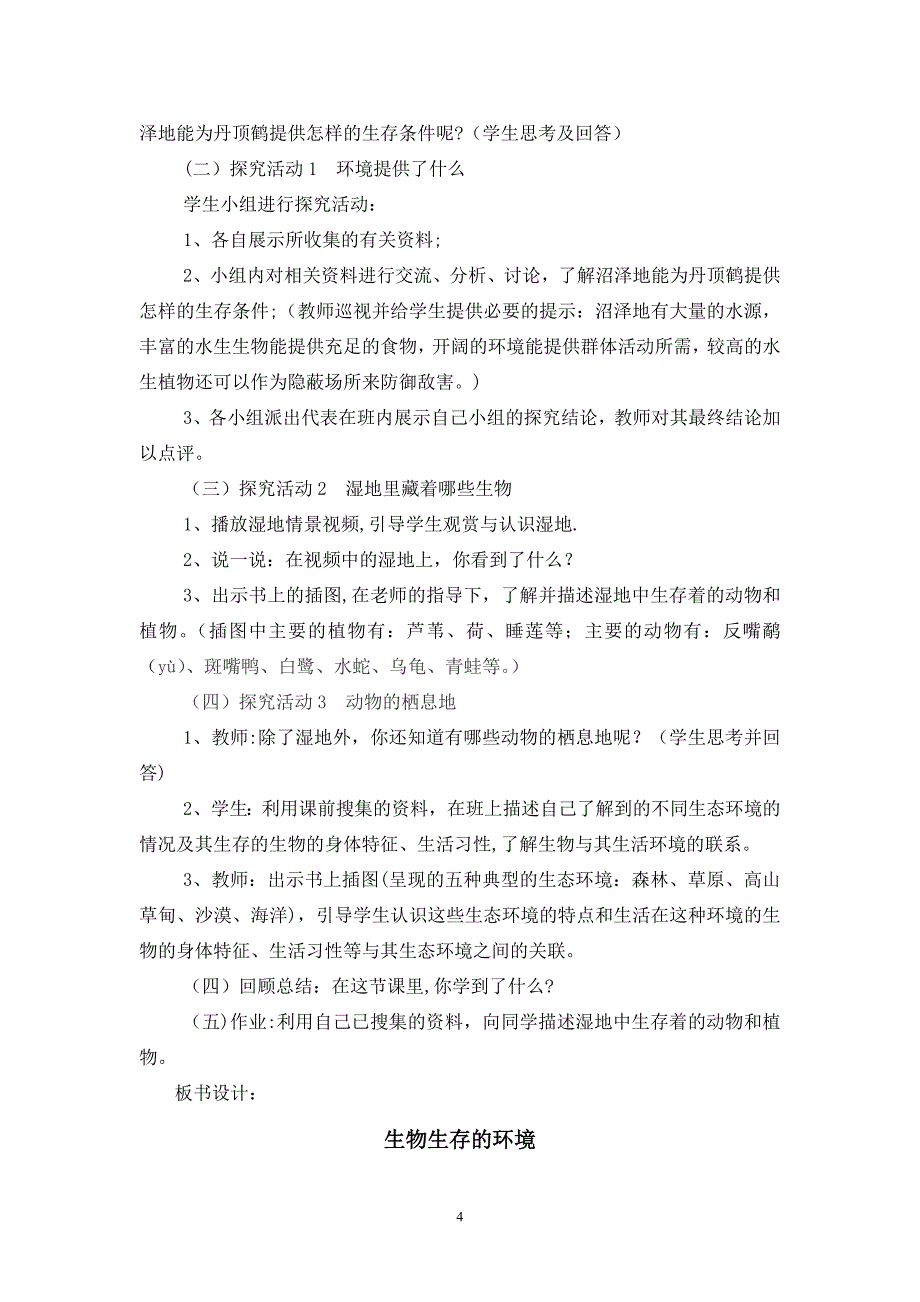 泽地能为丹顶鹤提供怎样的生存条件呢?（学生思考及回答）

（二）探究活动 1　环境提供了什么

学生小组进行探究活动：

1、各自展示所收集的有关资料；

2、小组内对相关资料进行交流、分析、讨论，了解沼泽地能为丹顶鹤提供怎样的生存条件；（教师巡视并给学生提供必要的提示：沼泽地有大量的水源，丰富的水生生物能提供充足的食物，开阔的环境能提供群体活动所需，较高的水生植物还可以作为隐蔽场所来防御敌害。）

3、各小组派出代表在班内展示自己小组的探究结论，教师对其最终结论加以点评。

（三）探究活动 2　湿地里藏着哪些生物

1、播放湿地情景视频,引导学生观赏与认识湿地.

2、说一说：在视频中的湿地上，你看到了什么？

3、出示书上的插图,在老师的指导下，了解并描述湿地中生存着的动物和植物。(插图中主要的植物有：芦苇、荷、睡莲等；主要的动物有：反嘴鹬（yù)、斑嘴鸭、白鹭、水蛇、乌龟、青蛙等。）

（四）探究活动 3　动物的栖息地

1、教师:除了湿地外，你还知道有哪些动物的栖息地呢？（学生思考并回答)

2、学生：利用课前搜集的资料，在班上描述自己了解到的不同生态环境的情况及其生存的生物的身体特征、生活习性,了解生物与其生活环境的联系。

3、教师：出示书上插图(呈现的五种典型的生态环境：森林、草原、高山草甸、沙漠、海洋)，引导学生认识这些生态环境的特点和生活在这种环境的生物的身体特征、生活习性等与其生态环境之间的关联。

（四）回顾总结：在这节课里,你学到了什么?

（五)作业:利用自己已搜集的资料，向同学描述湿地中生存着的动物和植物。

板书设计：

生物生存的环境

4